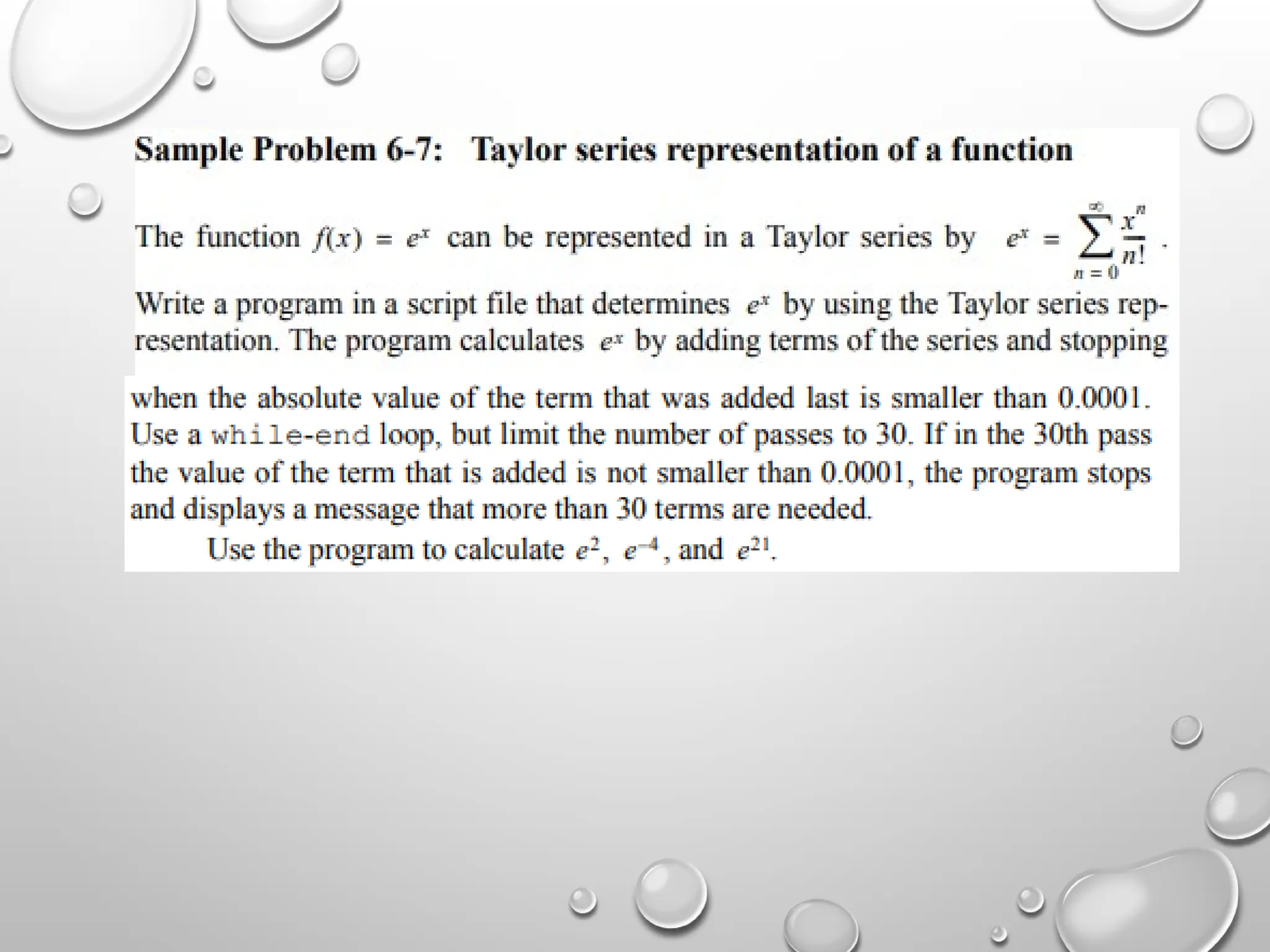 Sample Problem 6-7: Taylor series representation of a function

The function $f(x) = e^x$ can be represented in a Taylor series by $e^x = \sum_{n=0}^{\infty} \frac{x^n}{n!}$.

Write a program in a script file that determines $e^x$ by using the Taylor series representation. The program calculates $e^x$ by adding terms of the series and stopping when the absolute value of the term that was added last is smaller than 0.0001. Use a while-end loop, but limit the number of passes to 30. If in the 30th pass the value of the term that is added is not smaller than 0.0001, the program stops and displays a message that more than 30 terms are needed.

Use the program to calculate $e^2$, $e^{-4}$, and $e^{21}$.